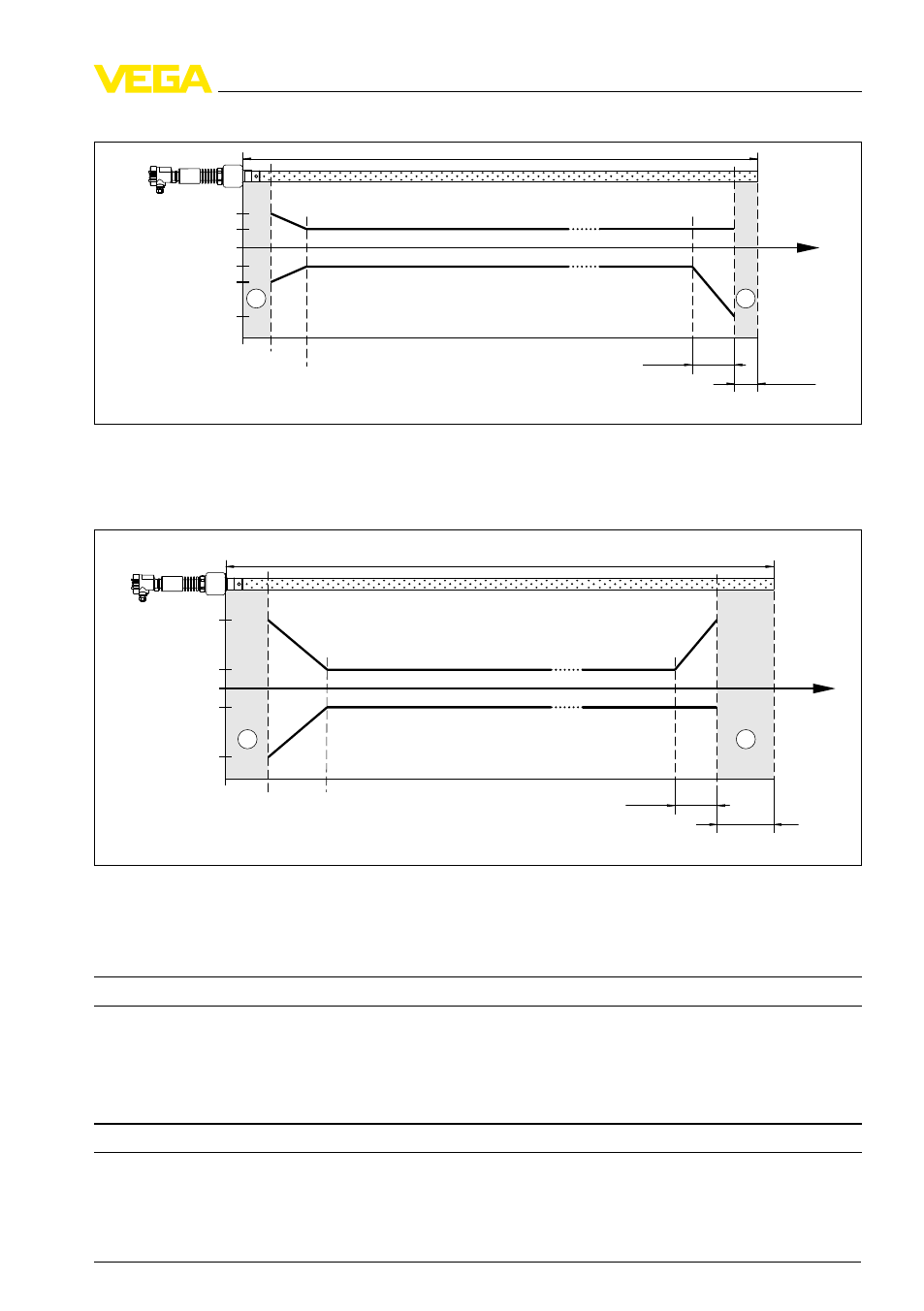 VEGA